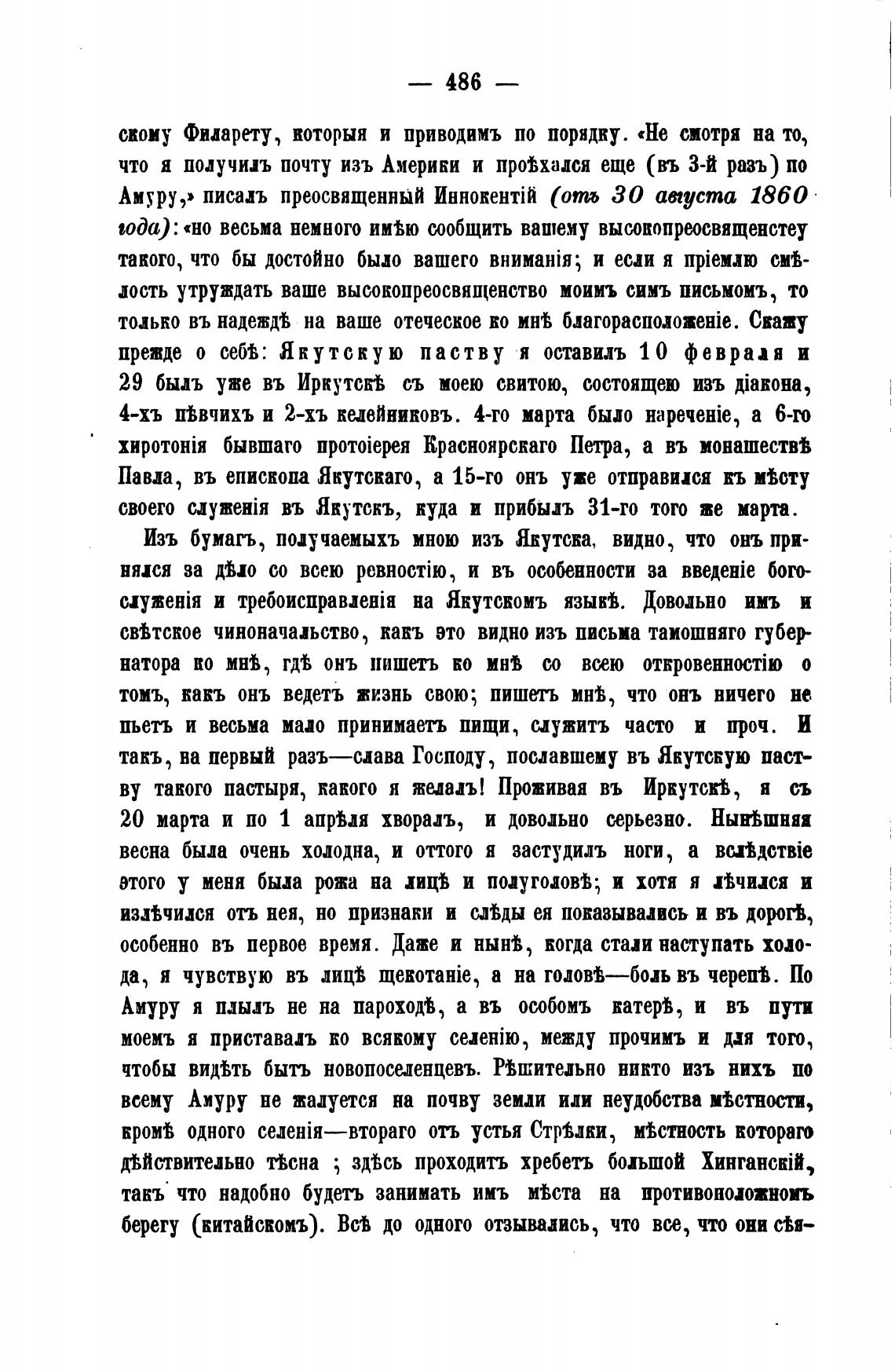 — 486 —

скому Филарету, которыя и приводимъ по порядку. «Не смотря на то, что я получилъ почту изъ Америки и проѣхался еще (въ 3-й разъ) по Амуру,» писалъ преосвященный Иннокентій (отъ 30 августа 1860 года): «но весьма немного имѣю сообщить вашему высокопреосвященству такого, что бы достойно было вашего вниманія; и если я пріемлю смѣлость утруждать ваше высокопреосвященство моимъ симъ письмомъ, то только въ надеждѣ на ваше отеческое ко мнѣ благорасположеніе. Скажу прежде о себѣ: Якутскую паству я оставилъ 10 февраля и 29 былъ уже въ Иркутскѣ съ моею свитою, состоящею изъ діакона, 4-хъ пѣвчихъ и 2-хъ келейниковъ. 4-го марта было нареченіе, а 6-го хиротонія бывшаго протоіерея Красноярскаго Петра, а въ монашествѣ Павла, въ епископа Якутскаго, а 15-го онъ уже отправился къ мѣсту своего служенія въ Якутскъ, куда и прибылъ 31-го того же марта.

Изъ бумагъ, получаемыхъ мною изъ Якутска, видно, что онъ принялся за дѣло со всею ревностію, и въ особенности за введеніе богослуженія и требоисправленія на Якутскомъ языкѣ. Довольно имъ и свѣтское чиноначальство, какъ это видно изъ письма тамошняго губернатора ко мнѣ, гдѣ онъ пишетъ ко мнѣ со всею откровенностію о томъ, какъ онъ ведетъ жизнь свою; пишетъ мнѣ, что онъ ничего не пьетъ и весьма мало принимаетъ пищи, служитъ часто и проч. И такъ, на первый разъ—слава Господу, пославшему въ Якутскую паству такого пастыря, какого я желалъ! Проживая въ Иркутскѣ, я съ 20 марта и по 1 апрѣля хворалъ, и довольно серьезно. Нынѣшняя весна была очень холодна, и оттого я застудилъ ноги, а вслѣдствіе этого у меня была рожа на лицѣ и полуголовѣ; и хотя я лѣчился и излѣчился отъ нея, но признаки и слѣды ея показывались и въ дорогѣ, особенно въ первое время. Даже и нынѣ, когда стали наступать холода, я чувствую въ лицѣ щекотаніе, а на головѣ—боль въ черепѣ. По Амуру я плылъ не на пароходѣ, а въ особомъ катерѣ, и въ пути моемъ я приставалъ ко всякому селенію, между прочимъ и для того, чтобы видѣть бытъ новопоселенцевъ. Рѣшительно никто изъ нихъ по всему Амуру не жалуется на почву земли или неудобства мѣстности, кромѣ одного селенія—втораго отъ устья Стрѣлки, мѣстность котораго дѣйствительно тѣсна ; здѣсь проходитъ хребетъ большой Хинганскій, такъ что надобно будетъ занимать имъ мѣста на противоположномъ берегу (китайскомъ). Всѣ до одного отзывались, что все, что они сѣя-